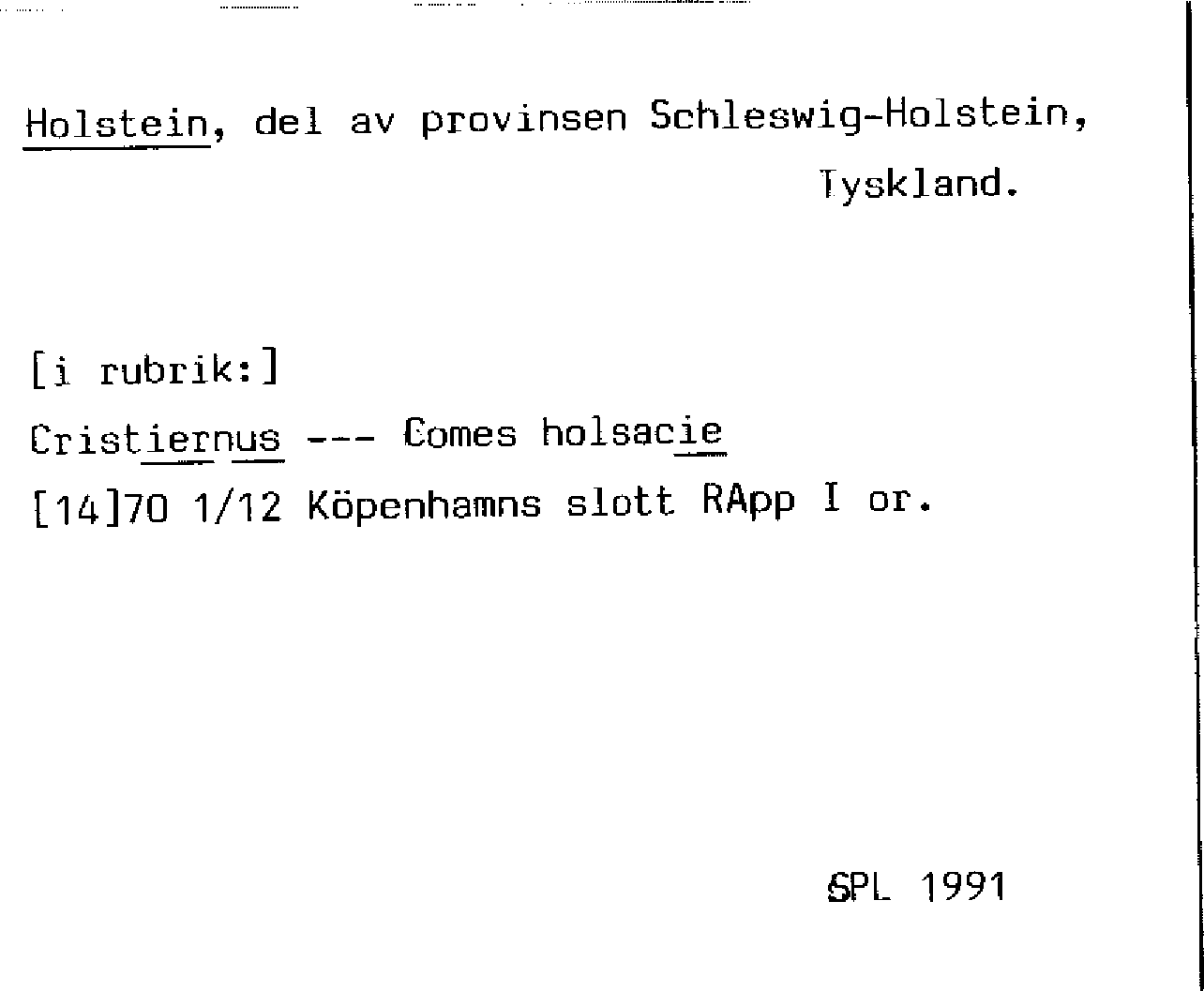 Holstein, del av provinsen Schleswig-Holstein, Tyskland.

[i rubrik:]

Cristiernus --- Comes holsacie

[14]70 1/12 Köpenhamns slott RApp I or.

SPL 1991